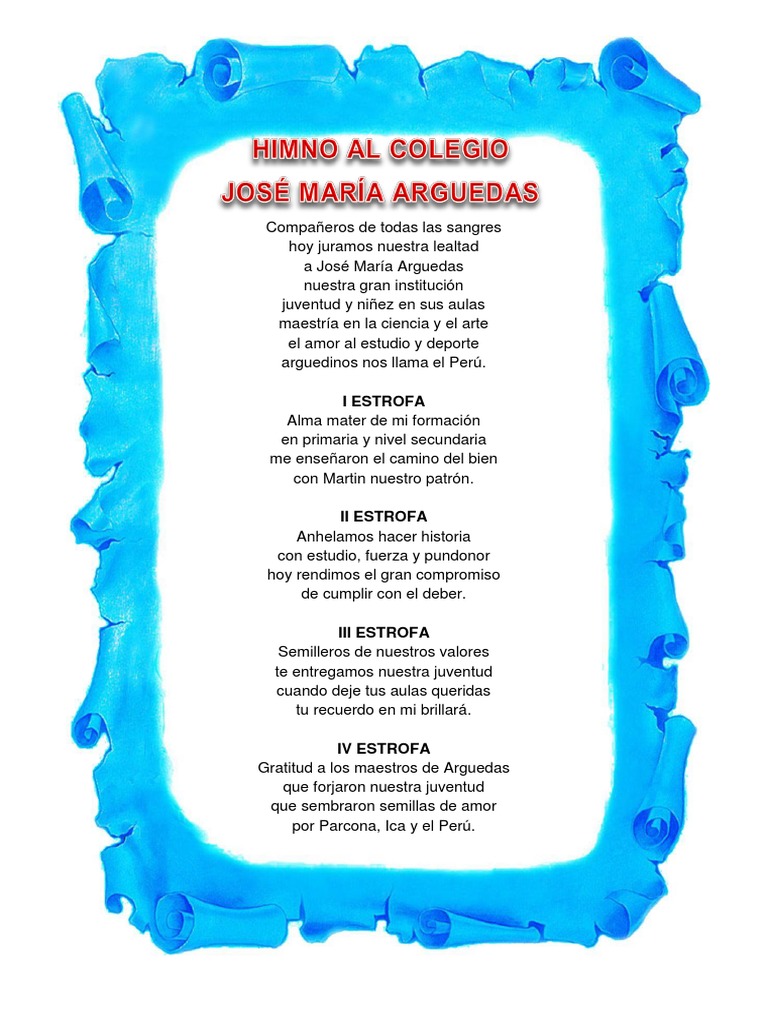 HIMNO AL COLEGIO
JOSÉ MARÍA ARGUEDAS

Compañeros de todas las sangres
hoy juramos nuestra lealtad
a José María Arguedas
nuestra gran institución
juventud y niñez en sus aulas
maestría en la ciencia y el arte
el amor al estudio y deporte
arguedinos nos llama el Perú.

I ESTROFA
Alma mater de mi formación
en primaria y nivel secundaria
me enseñaron el camino del bien
con Martin nuestro patrón.

II ESTROFA
Anhelamos hacer historia
con estudio, fuerza y pundonor
hoy rendimos el gran compromiso
de cumplir con el deber.

III ESTROFA
Semilleros de nuestros valores
te entregamos nuestra juventud
cuando deje tus aulas queridas
tu recuerdo en mi brillará.

IV ESTROFA
Gratitud a los maestros de Arguedas
que forjaron nuestra juventud
que sembraron semillas de amor
por Parcona, Ica y el Perú.